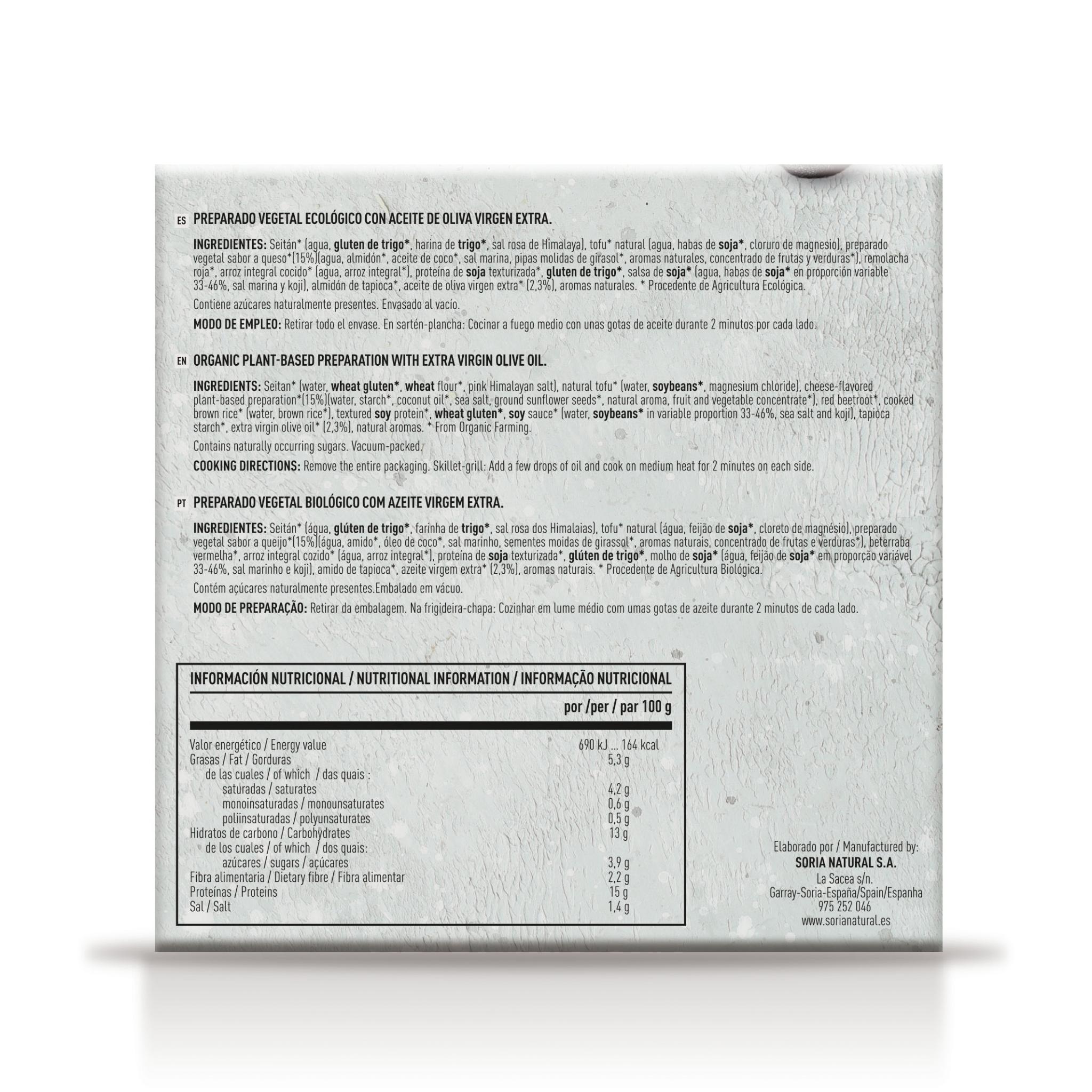 ES PREPARADO VEGETAL ECOLÓGICO CON ACEITE DE OLIVA VIRGEN EXTRA.

INGREDIENTES: Seitán* (agua, gluten de trigo*, harina de trigo*, sal rosa de Himalaya), tofu* natural (agua, habas de soja*, cloruro de magnesio), preparado vegetal sabor a queso*(15%)(agua, almidón*, aceite de coco*, sal marina, pipas molidas de girasol*, aromas naturales, concentrado de frutas y verduras*), remolacha roja*, arroz integral cocido* (agua, arroz integral*), proteína de soja texturizada*, gluten de trigo*, salsa de soja* (agua, habas de soja* en proporción variable 33-46%, sal marina y koji), almidón de tapioca*, aceite de oliva virgen extra* (2,3%), aromas naturales. * Procedente de Agricultura Ecológica.

Contiene azúcares naturalmente presentes. Envasado al vacío.

MODO DE EMPLEO: Retirar todo el envase. En sartén-plancha: Cocinar a fuego medio con unas gotas de aceite durante 2 minutos por cada lado.

EN ORGANIC PLANT-BASED PREPARATION WITH EXTRA VIRGIN OLIVE OIL.

INGREDIENTS: Seitan* (water, wheat gluten*, wheat flour*, pink Himalayan salt), natural tofu* (water, soybeans*, magnesium chloride), cheese-flavored plant-based preparation*(15%)(water, starch*, coconut oil*, sea salt, ground sunflower seeds*, natural aroma, fruit and vegetable concentrate*), red beetroot*, cooked brown rice* (water, brown rice*), textured soy protein*, wheat gluten*, soy sauce* (water, soybeans* in variable proportion 33-46%, sea salt and koji), tapioca starch*, extra virgin olive oil* (2,3%), natural aromas. * From Organic Farming.

Contains naturally occurring sugars. Vacuum-packed.

COOKING DIRECTIONS: Remove the entire packaging. Skillet-grill: Add a few drops of oil and cook on medium heat for 2 minutes on each side.

PT PREPARADO VEGETAL BIOLÓGICO COM AZEITE VIRGEM EXTRA.

INGREDIENTES: Seitán* (água, glúten de trigo*, farinha de trigo*, sal rosa dos Himalaias), tofu* natural (água, feijão de soja*, cloreto de magnésio), preparado vegetal sabor a queijo*(15%)(água, amido*, óleo de coco*, sal marinho, sementes moidas de girassol*, aromas naturais, concentrado de frutas e verduras*), beterraba vermelha*, arroz integral cozido* (água, arroz integral*), proteína de soja texturizada*, glúten de trigo*, molho de soja* (água, feijão de soja* em proporção variável 33-46%, sal marinho e koji), amido de tapioca*, azeite virgem extra* (2,3%), aromas naturais. * Procedente de Agricultura Biológica.

Contém açúcares naturalmente presentes.Embalado em vácuo.

MODO DE PREPARAÇÃO: Retirar da embalagem. Na frigideira-chapa: Cozinhar em lume médio com umas gotas de azeite durante 2 minutos de cada lado.

INFORMACIÓN NUTRICIONAL / NUTRITIONAL INFORMATION / INFORMAÇÃO NUTRICIONAL

| | por /per / par 100 g |
|---|---|
| Valor energético / Energy value | 690 kJ ... 164 kcal |
| Grasas / Fat / Gorduras | 5,3 g |
| de las cuales / of which / das quais : | |
| saturadas / saturates | 4,2 g |
| monoinsaturadas / monounsaturates | 0,6 g |
| poliinsaturadas / polyunsaturates | 0,5 g |
| Hidratos de carbono / Carbohydrates | 13 g |
| de los cuales / of which / dos quais: | |
| azúcares / sugars / açúcares | 3,9 g |
| Fibra alimentaria / Dietary fibre / Fibra alimentar | 2,2 g |
| Proteínas / Proteins | 15 g |
| Sal / Salt | 1,4 g |

Elaborado por / Manufactured by:
SORIA NATURAL S.A.
La Sacea s/n.
Garray-Soria-España/Spain/Espanha
975 252 046
www.sorianatural.es